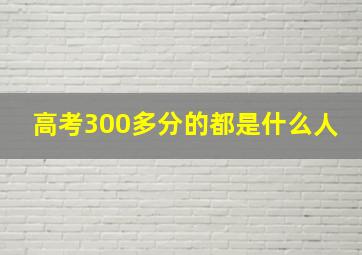 高考300多分的都是什么人